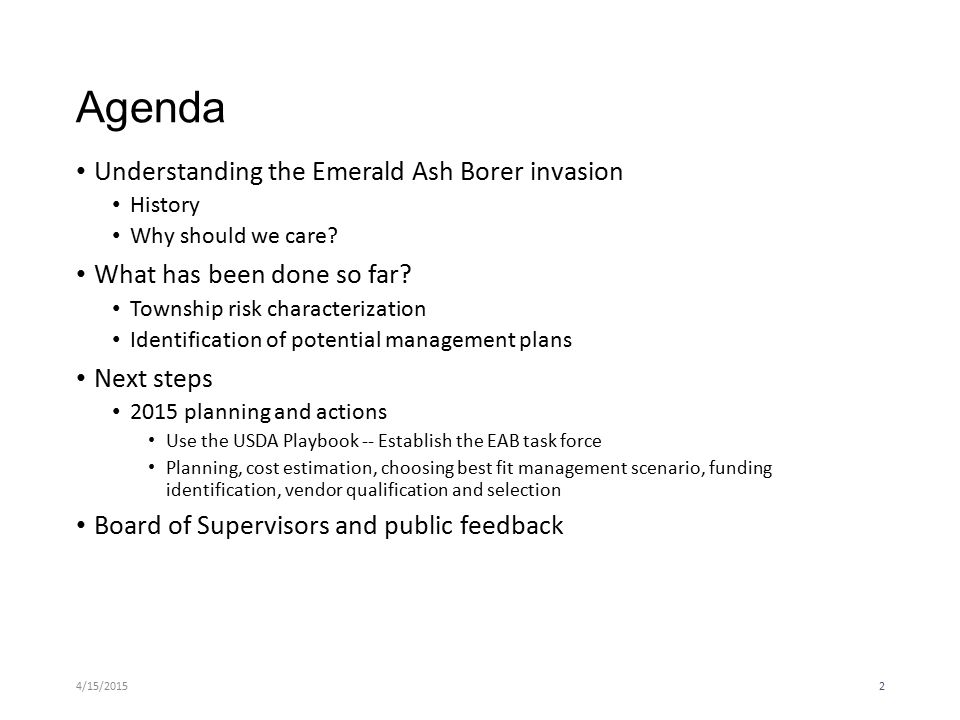 Agenda

• Understanding the Emerald Ash Borer invasion
  • History
  • Why should we care?
• What has been done so far?
  • Township risk characterization
  • Identification of potential management plans
• Next steps
  • 2015 planning and actions
    • Use the USDA Playbook -- Establish the EAB task force
    • Planning, cost estimation, choosing best fit management scenario, funding identification, vendor qualification and selection
• Board of Supervisors and public feedback

4/15/2015

2